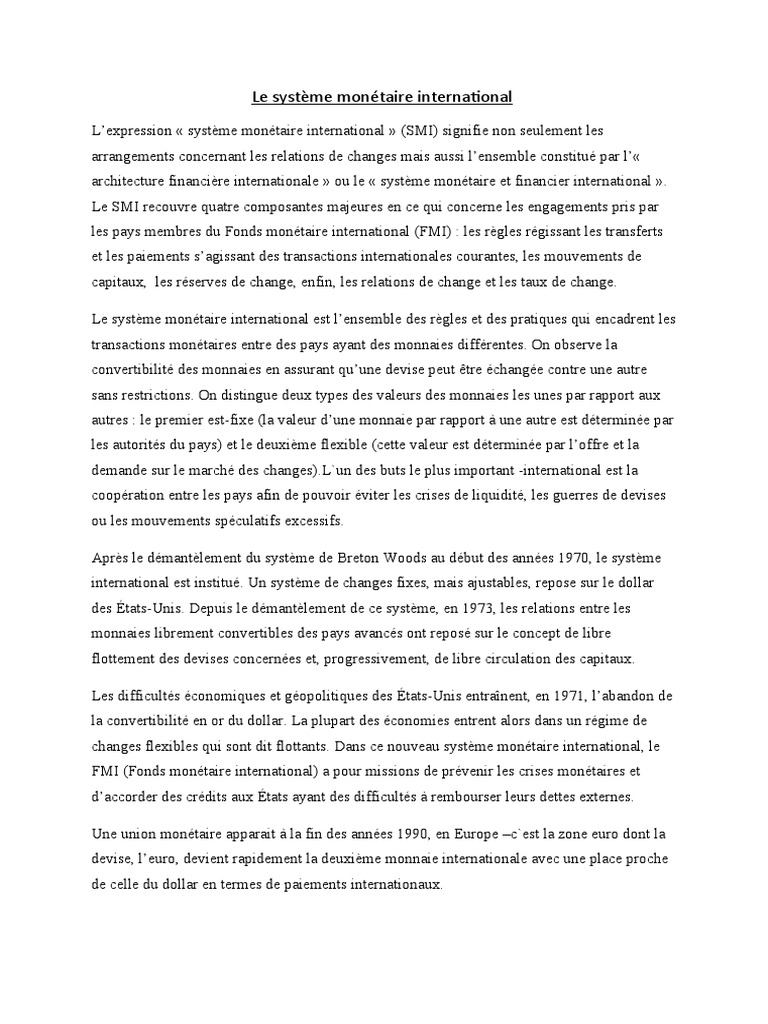 Le système monétaire international

L'expression « système monétaire international » (SMI) signifie non seulement les arrangements concernant les relations de changes mais aussi l'ensemble constitué par l'« architecture financière internationale » ou le « système monétaire et financier international ». Le SMI recouvre quatre composantes majeures en ce qui concerne les engagements pris par les pays membres du Fonds monétaire international (FMI) : les règles régissant les transferts et les paiements s'agissant des transactions internationales courantes, les mouvements de capitaux, les réserves de change, enfin, les relations de change et les taux de change.

Le système monétaire international est l'ensemble des règles et des pratiques qui encadrent les transactions monétaires entre des pays ayant des monnaies différentes. On observe la convertibilité des monnaies en assurant qu'une devise peut être échangée contre une autre sans restrictions. On distingue deux types des valeurs des monnaies les unes par rapport aux autres : le premier est-fixe (la valeur d'une monnaie par rapport à une autre est déterminée par les autorités du pays) et le deuxième flexible (cette valeur est déterminée par l'offre et la demande sur le marché des changes).L`un des buts le plus important -international est la coopération entre les pays afin de pouvoir éviter les crises de liquidité, les guerres de devises ou les mouvements spéculatifs excessifs.

Après le démantèlement du système de Breton Woods au début des années 1970, le système international est institué. Un système de changes fixes, mais ajustables, repose sur le dollar des États-Unis. Depuis le démantèlement de ce système, en 1973, les relations entre les monnaies librement convertibles des pays avancés ont reposé sur le concept de libre flottement des devises concernées et, progressivement, de libre circulation des capitaux.

Les difficultés économiques et géopolitiques des États-Unis entraînent, en 1971, l'abandon de la convertibilité en or du dollar. La plupart des économies entrent alors dans un régime de changes flexibles qui sont dit flottants. Dans ce nouveau système monétaire international, le FMI (Fonds monétaire international) a pour missions de prévenir les crises monétaires et d'accorder des crédits aux États ayant des difficultés à rembourser leurs dettes externes.

Une union monétaire apparait à la fin des années 1990, en Europe –c`est la zone euro dont la devise, l'euro, devient rapidement la deuxième monnaie internationale avec une place proche de celle du dollar en termes de paiements internationaux.